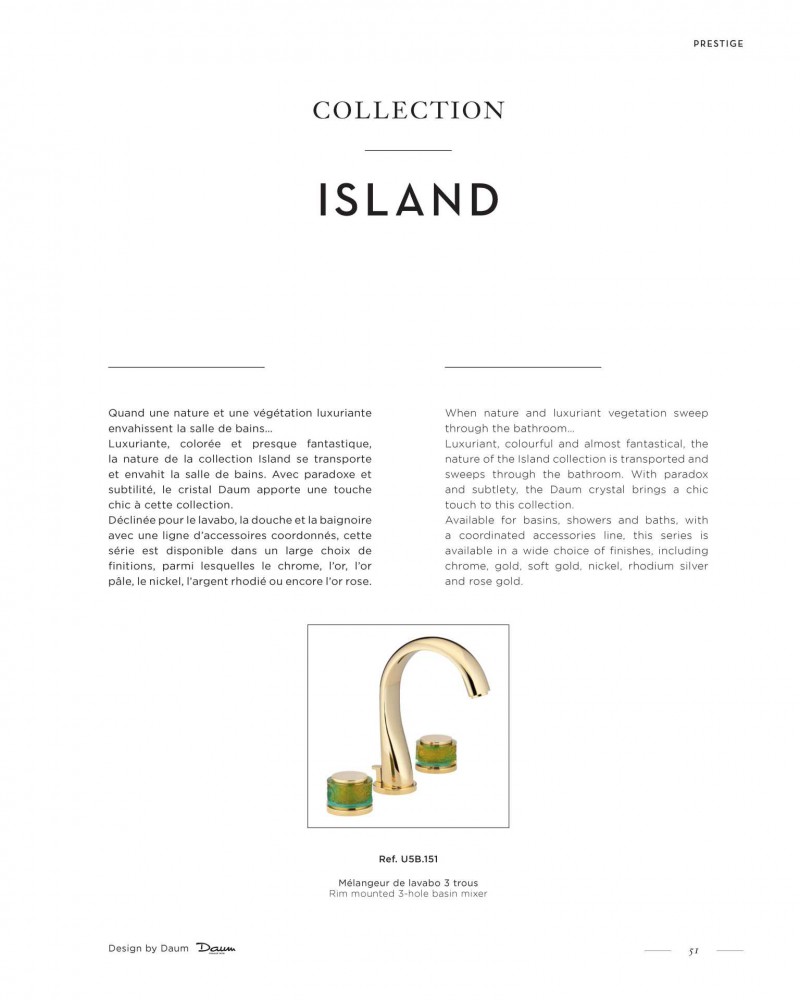 PRESTIGE

COLLECTION

ISLAND

Quand une nature et une végétation luxuriante envahissent la salle de bains...
Luxuriante, colorée et presque fantastique, la nature de la collection Island se transporte et envahit la salle de bains. Avec paradoxe et subtilité, le cristal Daum apporte une touche chic à cette collection.
Déclinée pour le lavabo, la douche et la baignoire avec une ligne d'accessoires coordonnés, cette série est disponible dans un large choix de finitions, parmi lesquelles le chrome, l'or, l'or pâle, le nickel, l'argent rhodié ou encore l'or rose.

When nature and luxuriant vegetation sweep through the bathroom...
Luxuriant, colourful and almost fantastical, the nature of the Island collection is transported and sweeps through the bathroom. With paradox and subtlety, the Daum crystal brings a chic touch to this collection.
Available for basins, showers and baths, with a coordinated accessories line, this series is available in a wide choice of finishes, including chrome, gold, soft gold, nickel, rhodium silver and rose gold.

Ref. U5B.151

Mélangeur de lavabo 3 trous
Rim mounted 3-hole basin mixer

Design by Daum Daum

51